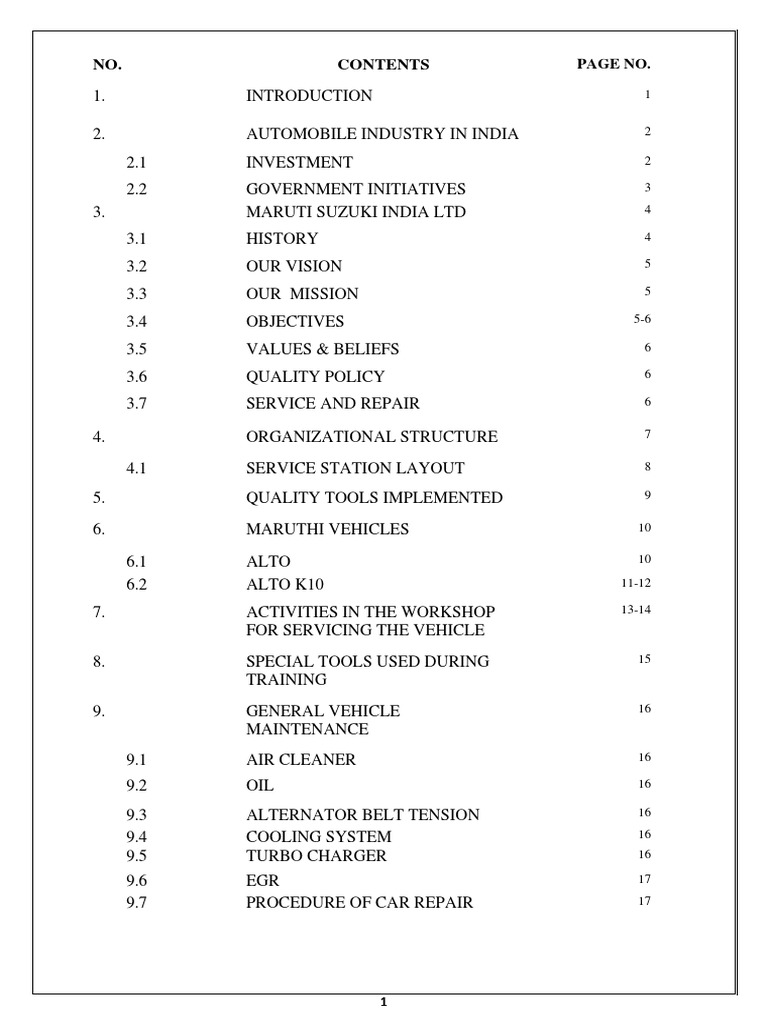 | NO. | CONTENTS | PAGE NO. |
|---|---|---|
| 1. | INTRODUCTION | 1 |
| 2. | AUTOMOBILE INDUSTRY IN INDIA | 2 |
| 2.1 | INVESTMENT | 2 |
| 2.2 | GOVERNMENT INITIATIVES | 3 |
| 3. | MARUTI SUZUKI INDIA LTD | 4 |
| 3.1 | HISTORY | 4 |
| 3.2 | OUR VISION | 5 |
| 3.3 | OUR MISSION | 5 |
| 3.4 | OBJECTIVES | 5-6 |
| 3.5 | VALUES & BELIEFS | 6 |
| 3.6 | QUALITY POLICY | 6 |
| 3.7 | SERVICE AND REPAIR | 6 |
| 4. | ORGANIZATIONAL STRUCTURE | 7 |
| 4.1 | SERVICE STATION LAYOUT | 8 |
| 5. | QUALITY TOOLS IMPLEMENTED | 9 |
| 6. | MARUTHI VEHICLES | 10 |
| 6.1 | ALTO | 10 |
| 6.2 | ALTO K10 | 11-12 |
| 7. | ACTIVITIES IN THE WORKSHOP FOR SERVICING THE VEHICLE | 13-14 |
| 8. | SPECIAL TOOLS USED DURING TRAINING | 15 |
| 9. | GENERAL VEHICLE MAINTENANCE | 16 |
| 9.1 | AIR CLEANER | 16 |
| 9.2 | OIL | 16 |
| 9.3 | ALTERNATOR BELT TENSION | 16 |
| 9.4 | COOLING SYSTEM | 16 |
| 9.5 | TURBO CHARGER | 16 |
| 9.6 | EGR | 17 |
| 9.7 | PROCEDURE OF CAR REPAIR | 17 |

1